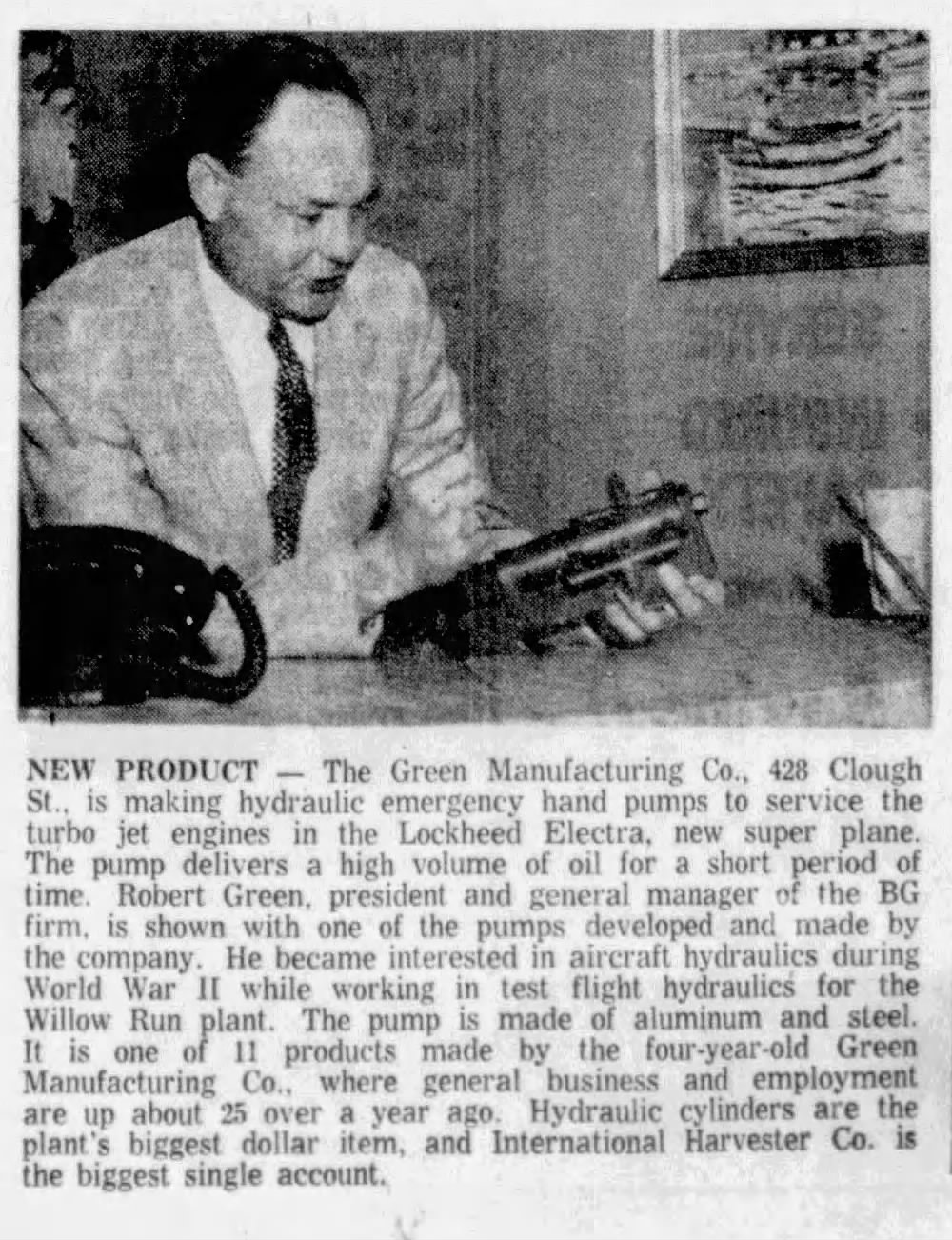 NEW PRODUCT — The Green Manufacturing Co., 428 Clough St., is making hydraulic emergency hand pumps to service the turbo jet engines in the Lockheed Electra, new super plane. The pump delivers a high volume of oil for a short period of time. Robert Green, president and general manager of the BG firm, is shown with one of the pumps developed and made by the company. He became interested in aircraft hydraulics during World War II while working in test flight hydraulics for the Willow Run plant. The pump is made of aluminum and steel. It is one of 11 products made by the four-year-old Green Manufacturing Co., where general business and employment are up about 25 over a year ago. Hydraulic cylinders are the plant's biggest dollar item, and International Harvester Co. is the biggest single account.